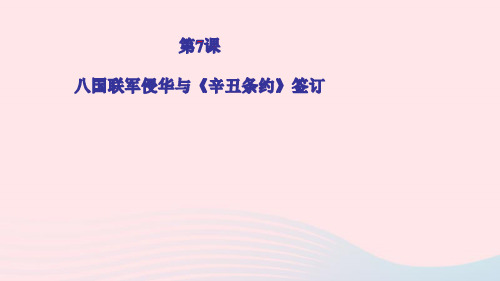 第7课

八国联军侵华与《辛丑条约》签订